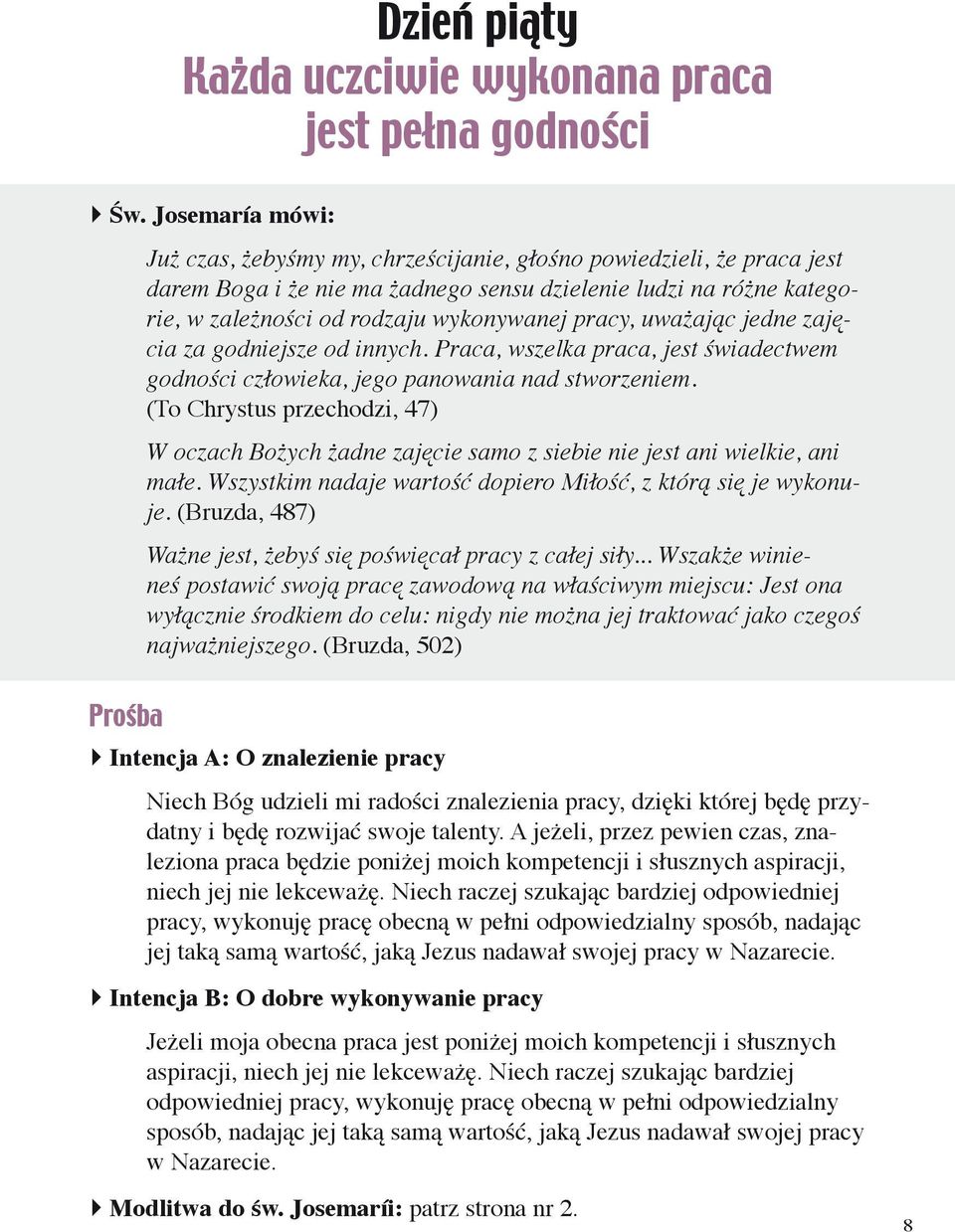 Dzień piąty
Każda uczciwie wykonana praca jest pełna godności

Św. Josemaría mówi:

Już czas, żebyśmy my, chrześcijanie, głośno powiedzieli, że praca jest darem Boga i że nie ma żadnego sensu dzielenie ludzi na różne kategorie, w zależności od rodzaju wykonywanej pracy, uważając jedne zajęcia za godniejsze od innych. Praca, wszelka praca, jest świadectwem godności człowieka, jego panowania nad stworzeniem. (To Chrystus przechodzi, 47)

W oczach Bożych żadne zajęcie samo z siebie nie jest ani wielkie, ani małe. Wszystkim nadaje wartość dopiero Miłość, z którą się je wykonuje. (Bruzda, 487)

Ważne jest, żebyś się poświęcał pracy z całej siły... Wszakże winieneś postawić swoją pracę zawodową na właściwym miejscu: Jest ona wyłącznie środkiem do celu: nigdy nie można jej traktować jako czegoś najważniejszego. (Bruzda, 502)

Prośba

Intencja A: O znalezienie pracy

Niech Bóg udzieli mi radości znalezienia pracy, dzięki której będę przydatny i będę rozwijać swoje talenty. A jeżeli, przez pewien czas, znaleziona praca będzie poniżej moich kompetencji i słusznych aspiracji, niech jej nie lekceważę. Niech raczej szukając bardziej odpowiedniej pracy, wykonuję pracę obecną w pełni odpowiedzialny sposób, nadając jej taką samą wartość, jaką Jezus nadawał swojej pracy w Nazarecie.

Intencja B: O dobre wykonywanie pracy

Jeżeli moja obecna praca jest poniżej moich kompetencji i słusznych aspiracji, niech jej nie lekceważę. Niech raczej szukając bardziej odpowiedniej pracy, wykonuję pracę obecną w pełni odpowiedzialny sposób, nadając jej taką samą wartość, jaką Jezus nadawał swojej pracy w Nazarecie.

Modlitwa do św. Josemaríi: patrz strona nr 2.

8